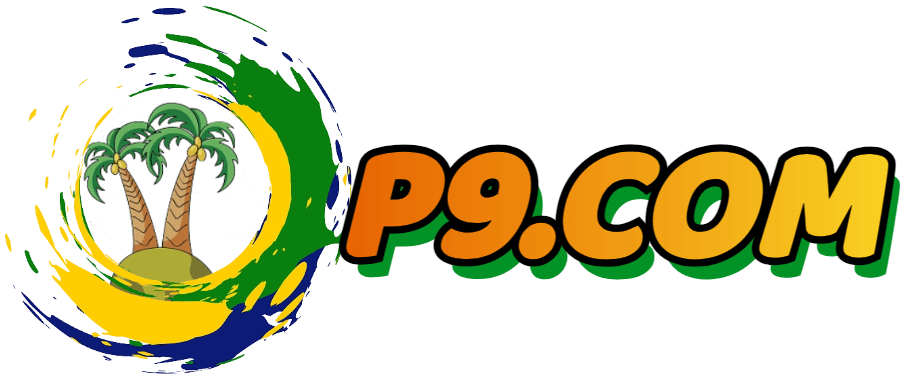 P9.COM